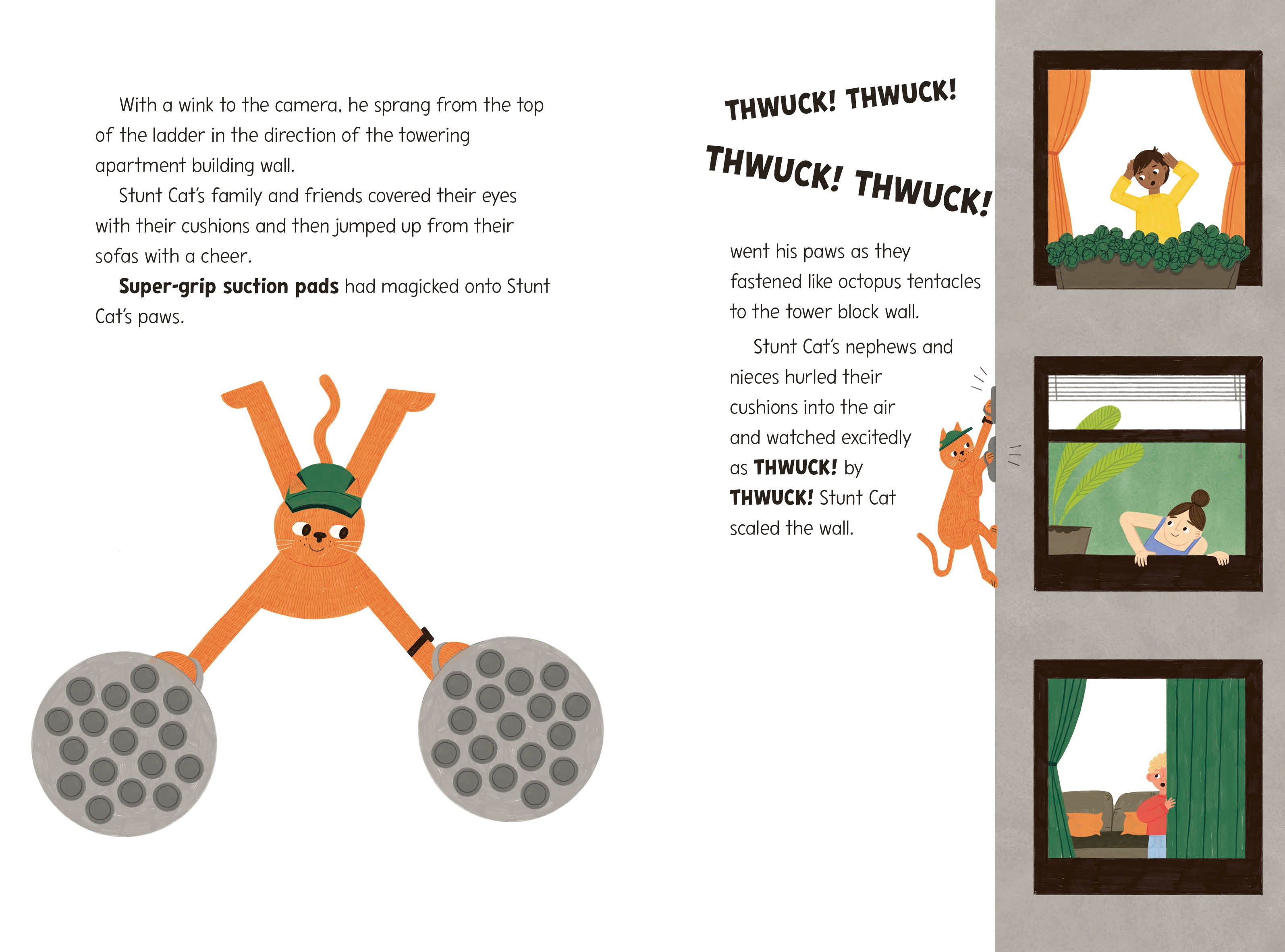 With a wink to the camera, he sprang from the top of the ladder in the direction of the towering apartment building wall.

Stunt Cat's family and friends covered their eyes with their cushions and then jumped up from their sofas with a cheer.

Super-grip suction pads had magicked onto Stunt Cat's paws.

THWUCK! THWUCK!

THWUCK! THWUCK!

went his paws as they fastened like octopus tentacles to the tower block wall.

Stunt Cat's nephews and nieces hurled their cushions into the air and watched excitedly as THWUCK! by THWUCK! Stunt Cat scaled the wall.